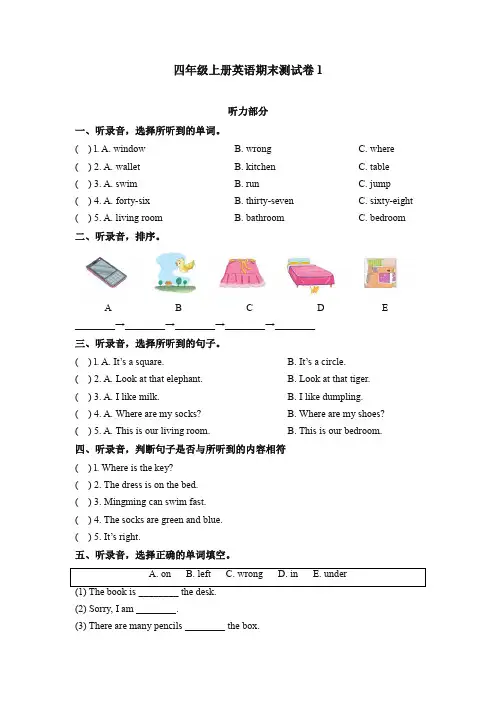 四年级上册英语期末测试卷 1

听力部分

一、听录音，选择所听到的单词。

( ) 1. A. window B. wrong C. where
( ) 2. A. wallet B. kitchen C. table
( ) 3. A. swim B. run C. jump
( ) 4. A. forty-six B. thirty-seven C. sixty-eight
( ) 5. A. living room B. bathroom C. bedroom

二、听录音，排序。

A B C D E

________→________→________→________→________

三、听录音，选择所听到的句子。

( ) 1. A. It's a square. B. It's a circle.
( ) 2. A. Look at that elephant. B. Look at that tiger.
( ) 3. A. I like milk. B. I like dumpling.
( ) 4. A. Where are my socks? B. Where are my shoes?
( ) 5. A. This is our living room. B. This is our bedroom.

四、听录音，判断句子是否与所听到的内容相符

( ) 1. Where is the key?
( ) 2. The dress is on the bed.
( ) 3. Mingming can swim fast.
( ) 4. The socks are green and blue.
( ) 5. It's right.

五、听录音，选择正确的单词填空。

A. on B. left C. wrong D. in E. under

(1) The book is ________ the desk.
(2) Sorry, I am ________.
(3) There are many pencils ________ the box.